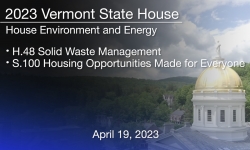 2023 Vermont State House

House Environment and Energy

• H.48 Solid Waste Management
• S.100 Housing Opportunities Made for Everyone

April 19, 2023